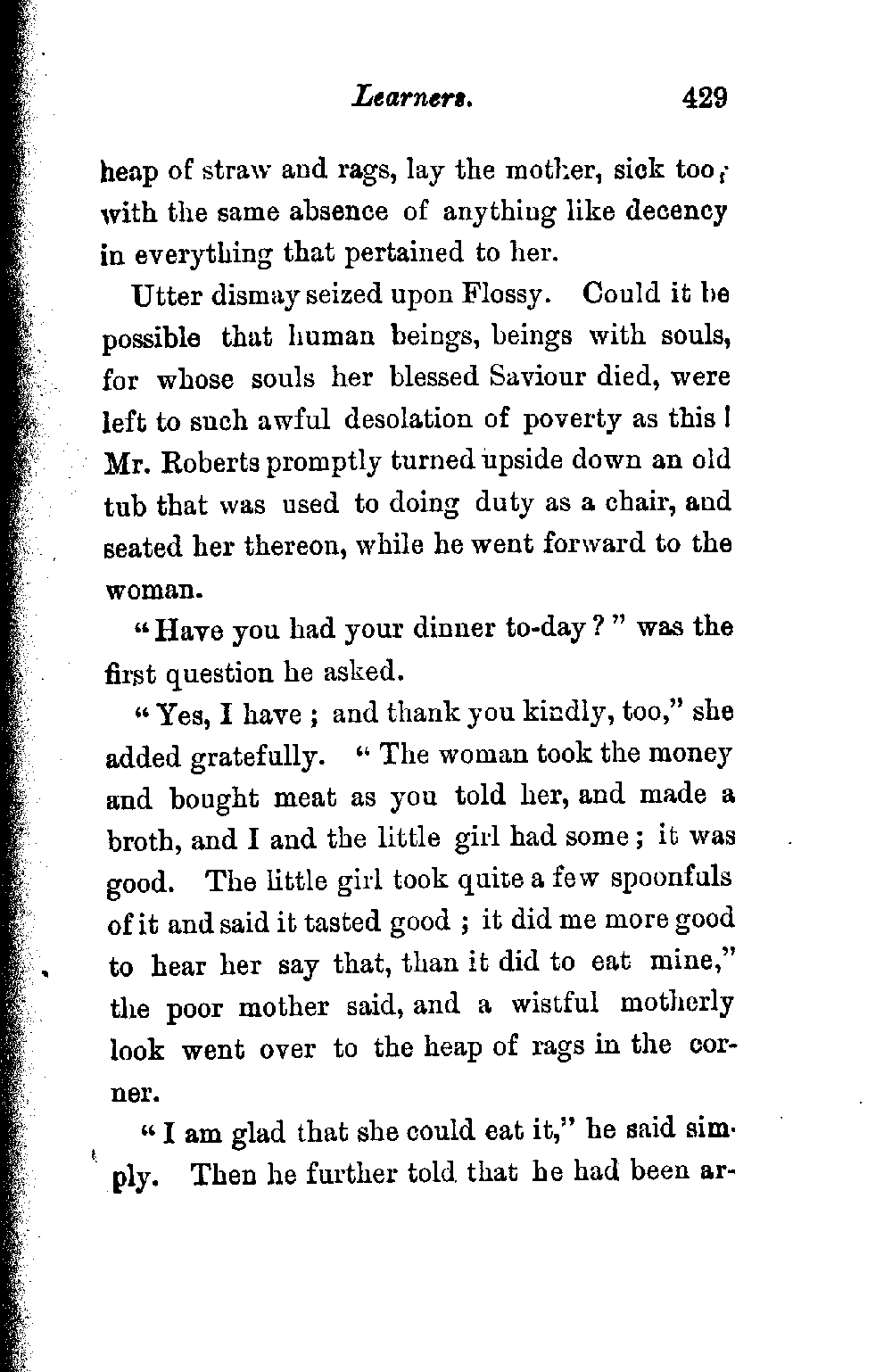 Learners. 429

heap of straw and rags, lay the mother, sick too; with the same absence of anything like decency in everything that pertained to her.

Utter dismay seized upon Flossy. Could it be possible that human beings, beings with souls, for whose souls her blessed Saviour died, were left to such awful desolation of poverty as this! Mr. Roberts promptly turned upside down an old tub that was used to doing duty as a chair, and seated her thereon, while he went forward to the woman.

"Have you had your dinner to-day?" was the first question he asked.

"Yes, I have; and thank you kindly, too," she added gratefully. "The woman took the money and bought meat as you told her, and made a broth, and I and the little girl had some; it was good. The little girl took quite a few spoonfuls of it and said it tasted good; it did me more good to hear her say that, than it did to eat mine," the poor mother said, and a wistful motherly look went over to the heap of rags in the corner.

"I am glad that she could eat it," he said simply. Then he further told that he had been ar-